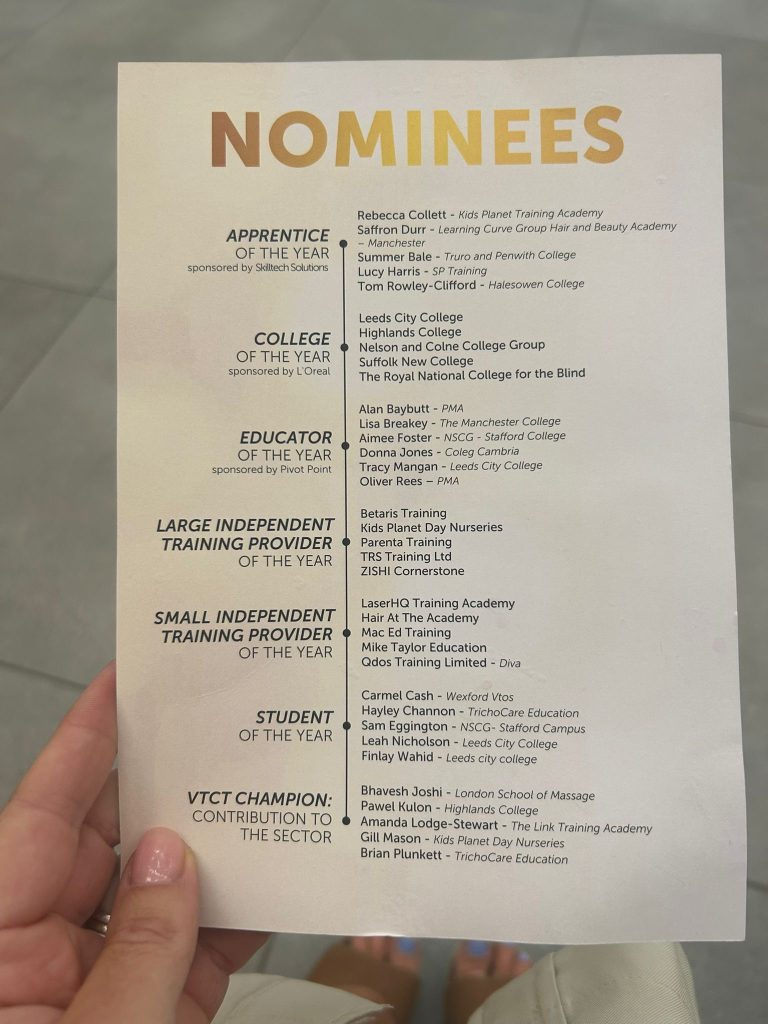 NOMINEES

APPRENTICE
OF THE YEAR
sponsored by Skilltech Solutions

Rebecca Collett - Kids Planet Training Academy
Saffron Durr - Learning Curve Group Hair and Beauty Academy – Manchester
Summer Bale - Truro and Penwith College
Lucy Harris - SP Training
Tom Rowley-Clifford - Halesowen College

COLLEGE
OF THE YEAR
sponsored by L'Oreal

Leeds City College
Highlands College
Nelson and Colne College Group
Suffolk New College
The Royal National College for the Blind

EDUCATOR
OF THE YEAR
sponsored by Pivot Point

Alan Baybutt - PMA
Lisa Breakey - The Manchester College
Aimee Foster - NSCG - Stafford College
Donna Jones - Coleg Cambria
Tracy Mangan - Leeds City College
Oliver Rees – PMA

LARGE INDEPENDENT
TRAINING PROVIDER
OF THE YEAR

Betaris Training
Kids Planet Day Nurseries
Parenta Training
TRS Training Ltd
ZISHI Cornerstone

SMALL INDEPENDENT
TRAINING PROVIDER
OF THE YEAR

LaserHQ Training Academy
Hair At The Academy
Mac Ed Training
Mike Taylor Education
Qdos Training Limited - Diva

STUDENT
OF THE YEAR

Carmel Cash - Wexford Vtos
Hayley Channon - TrichoCare Education
Sam Eggington - NSCG- Stafford Campus
Leah Nicholson - Leeds City College
Finlay Wahid - Leeds city college

VTCT CHAMPION:
CONTRIBUTION TO
THE SECTOR

Bhavesh Joshi - London School of Massage
Pawel Kulon - Highlands College
Amanda Lodge-Stewart - The Link Training Academy
Gill Mason - Kids Planet Day Nurseries
Brian Plunkett - TrichoCare Education